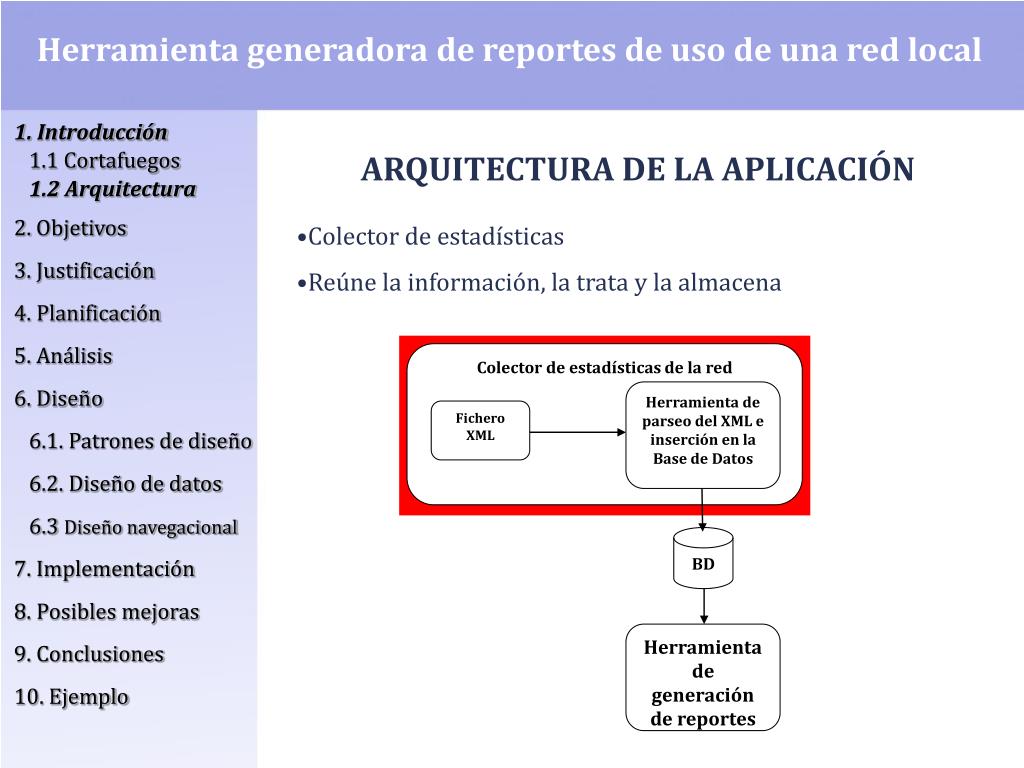 Herramienta generadora de reportes de uso de una red local

1. Introducción
1.1 Cortafuegos
1.2 Arquitectura
2. Objetivos
3. Justificación
4. Planificación
5. Análisis
6. Diseño
6.1. Patrones de diseño
6.2. Diseño de datos
6.3 Diseño navegacional
7. Implementación
8. Posibles mejoras
9. Conclusiones
10. Ejemplo

ARQUITECTURA DE LA APLICACIÓN

•Colector de estadísticas
•Reúne la información, la trata y la almacena

Colector de estadísticas de la red
Fichero XML
Herramienta de parseo del XML e inserción en la Base de Datos
BD
Herramienta de generación de reportes